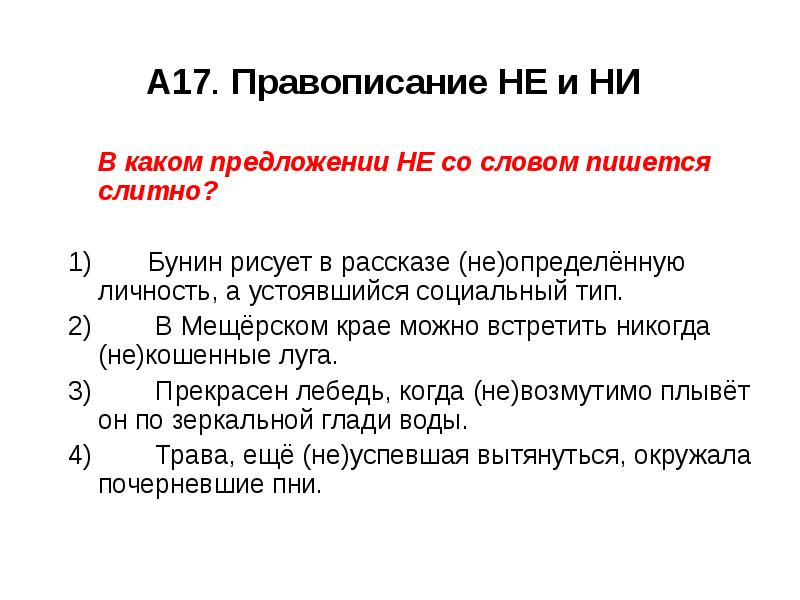 А17. Правописание НЕ и НИ

В каком предложении НЕ со словом пишется слитно?

1) Бунин рисует в рассказе (не)определённую личность, а устоявшийся социальный тип.

2) В Мещёрском крае можно встретить никогда (не)кошенные луга.

3) Прекрасен лебедь, когда (не)возмутимо плывёт он по зеркальной глади воды.

4) Трава, ещё (не)успевшая вытянуться, окружала почерневшие пни.